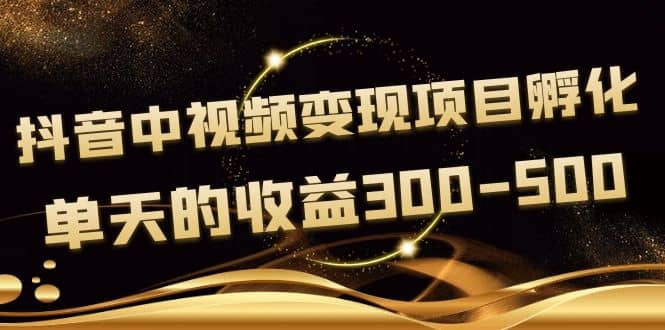 抖音中视频变现项目孵化
单天的收益300-500